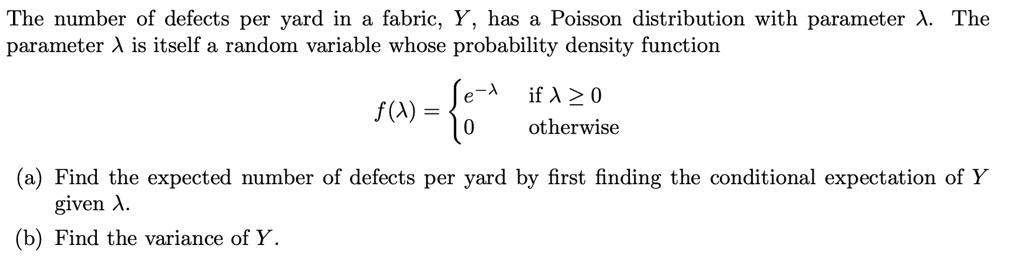 The number of defects per yard in a fabric, $Y$, has a Poisson distribution with parameter $\lambda$. The parameter $\lambda$ is itself a random variable whose probability density function

$f(\lambda) = \begin{cases} e^{-\lambda} & \text{if } \lambda \geq 0 \\ 0 & \text{otherwise} \end{cases}$

(a) Find the expected number of defects per yard by first finding the conditional expectation of $Y$ given $\lambda$.

(b) Find the variance of $Y$.